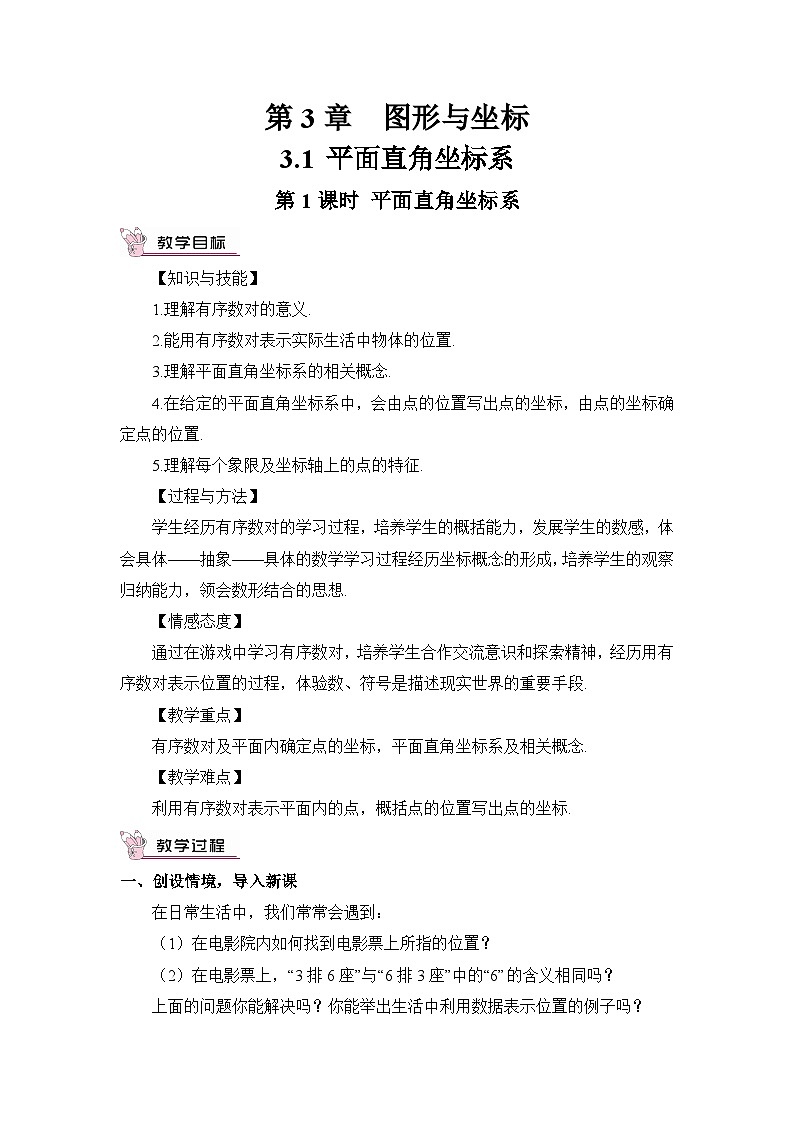 第 3 章　图形与坐标

3.1 平面直角坐标系

第 1 课时　平面直角坐标系

教学目标

【知识与技能】

1.理解有序数对的意义.

2.能用有序数对表示实际生活中物体的位置.

3.理解平面直角坐标系的相关概念.

4.在给定的平面直角坐标系中，会由点的位置写出点的坐标，由点的坐标确定点的位置.

5.理解每个象限及坐标轴上的点的特征.

【过程与方法】

学生经历有序数对的学习过程，培养学生的概括能力，发展学生的数感，体会具体——抽象——具体的数学学习过程经历坐标概念的形成，培养学生的观察归纳能力，领会数形结合的思想.

【情感态度】

通过在游戏中学习有序数对，培养学生合作交流意识和探索精神，经历用有序数对表示位置的过程，体验数、符号是描述现实世界的重要手段.

【教学重点】

有序数对及平面内确定点的坐标，平面直角坐标系及相关概念.

【教学难点】

利用有序数对表示平面内的点，概括点的位置写出点的坐标.

教学过程

一、创设情境，导入新课

在日常生活中，我们常常会遇到：

（1）在电影院内如何找到电影票上所指的位置？

（2）在电影票上，“3 排 6 座”与“6 排 3 座”中的“6”的含义相同吗？

上面的问题你能解决吗？你能举出生活中利用数据表示位置的例子吗？